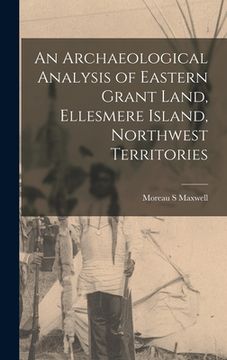 An Archaeological Analysis of Eastern Grant Land, Ellesmere Island, Northwest Territories

Moreau S Maxwell